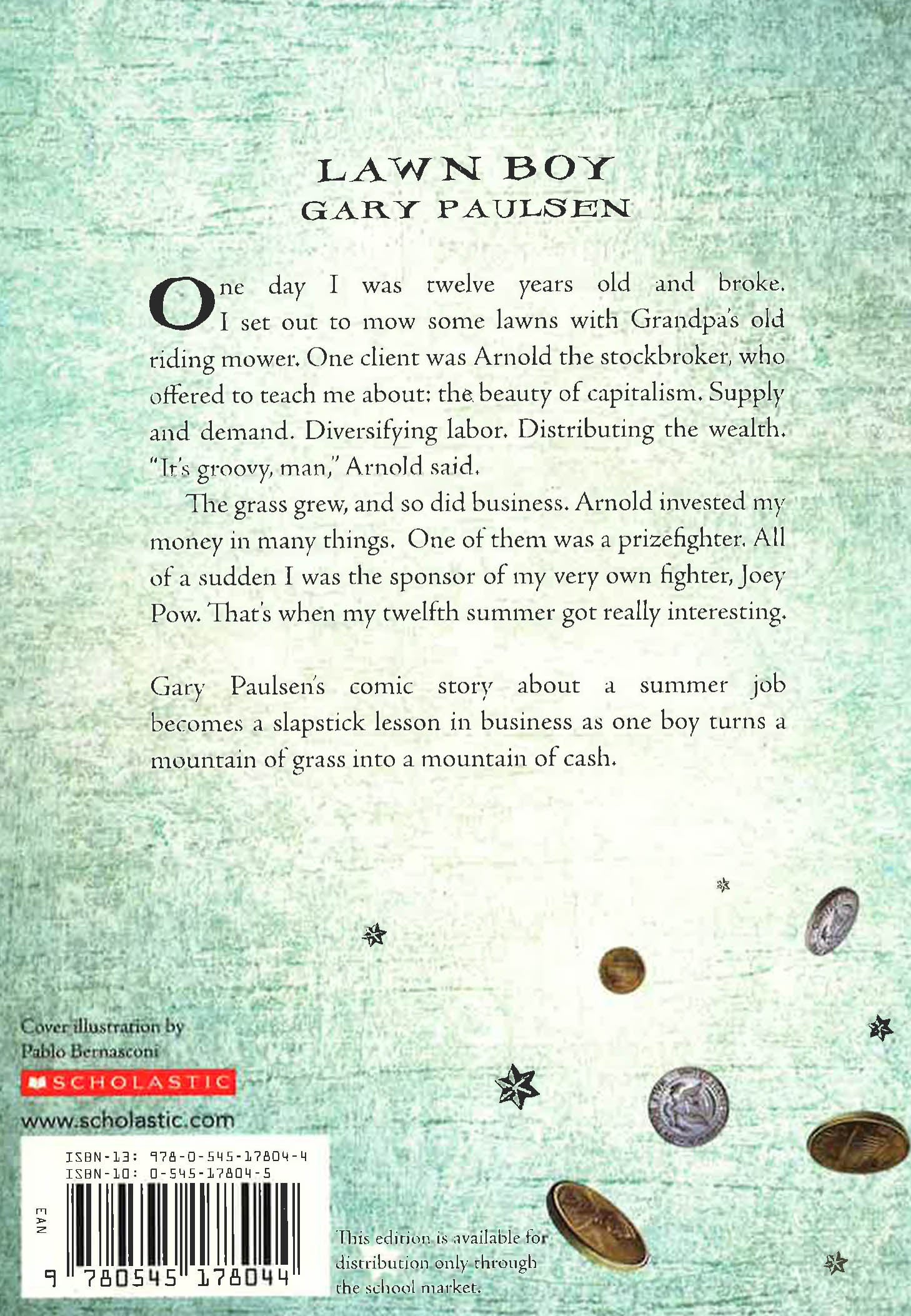 LAWN BOY
GARY PAULSEN

One day I was twelve years old and broke. I set out to mow some lawns with Grandpa's old riding mower. One client was Arnold the stockbroker, who offered to teach me about: the beauty of capitalism. Supply and demand. Diversifying labor. Distributing the wealth. "It's groovy, man," Arnold said.

The grass grew, and so did business. Arnold invested my money in many things. One of them was a prizefighter. All of a sudden I was the sponsor of my very own fighter, Joey Pow. That's when my twelfth summer got really interesting.

Gary Paulsen's comic story about a summer job becomes a slapstick lesson in business as one boy turns a mountain of grass into a mountain of cash.

Cover illustration by
Pablo Bernasconi

SCHOLASTIC

www.scholastic.com

ISBN-13: 978-0-545-17804-4
ISBN-10: 0-545-17804-5

EAN

9 780545 178044

This edition is available for distribution only through the school market.